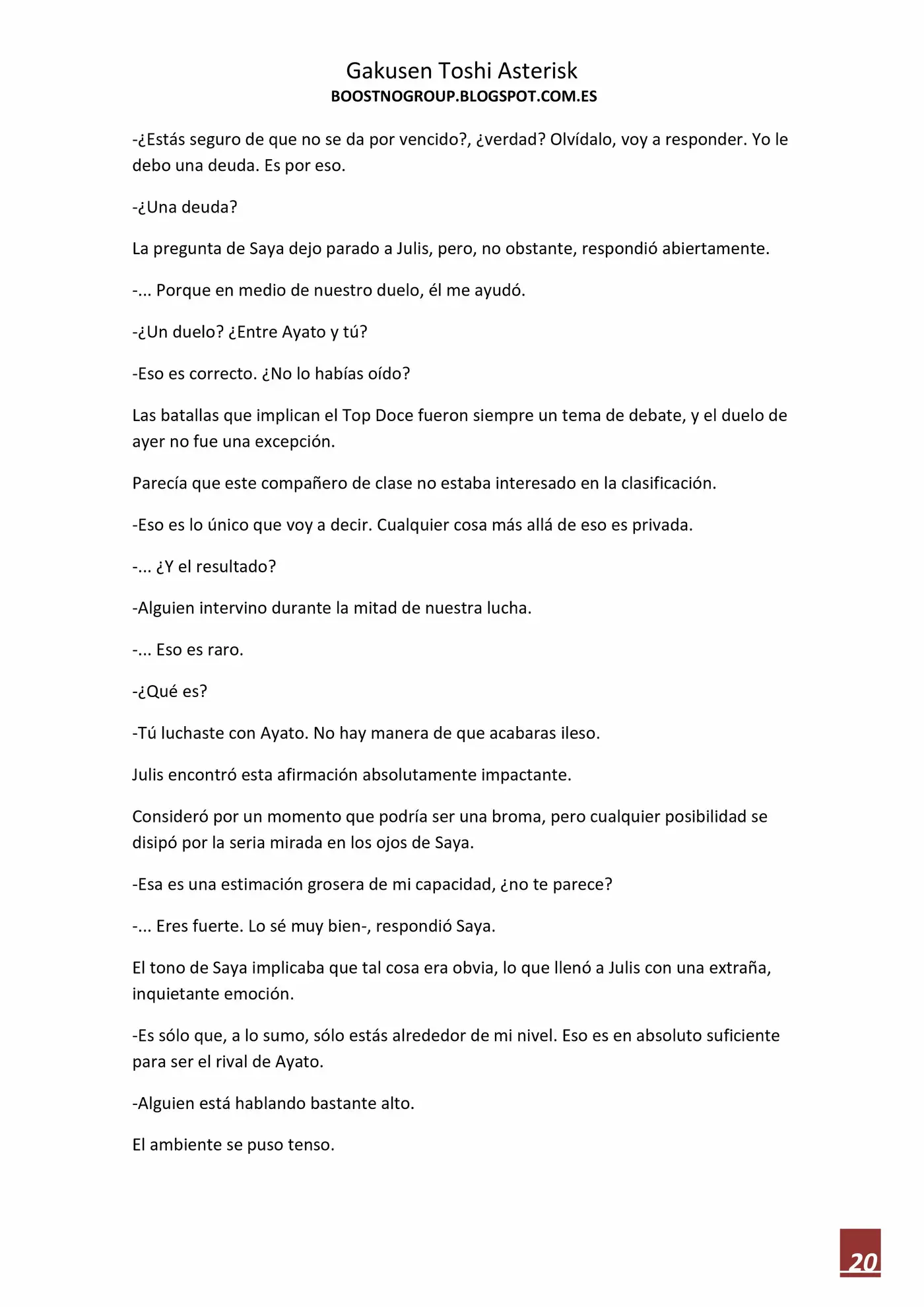 Gakusen Toshi Asterisk
BOOSTNOGROUP.BLOGSPOT.COM.ES

-¿Estás seguro de que no se da por vencido?, ¿verdad? Olvídalo, voy a responder. Yo le debo una deuda. Es por eso.

-¿Una deuda?

La pregunta de Saya dejo parado a Julis, pero, no obstante, respondió abiertamente.

-... Porque en medio de nuestro duelo, él me ayudó.

-¿Un duelo? ¿Entre Ayato y tú?

-Eso es correcto. ¿No lo habías oído?

Las batallas que implican el Top Doce fueron siempre un tema de debate, y el duelo de ayer no fue una excepción.

Parecía que este compañero de clase no estaba interesado en la clasificación.

-Eso es lo único que voy a decir. Cualquier cosa más allá de eso es privada.

-... ¿Y el resultado?

-Alguien intervino durante la mitad de nuestra lucha.

-... Eso es raro.

-¿Qué es?

-Tú luchaste con Ayato. No hay manera de que acabaras ileso.

Julis encontró esta afirmación absolutamente impactante.

Consideró por un momento que podría ser una broma, pero cualquier posibilidad se disipó por la seria mirada en los ojos de Saya.

-Esa es una estimación grosera de mi capacidad, ¿no te parece?

-... Eres fuerte. Lo sé muy bien-, respondió Saya.

El tono de Saya implicaba que tal cosa era obvia, lo que llenó a Julis con una extraña, inquietante emoción.

-Es sólo que, a lo sumo, sólo estás alrededor de mi nivel. Eso es en absoluto suficiente para ser el rival de Ayato.

-Alguien está hablando bastante alto.

El ambiente se puso tenso.

20